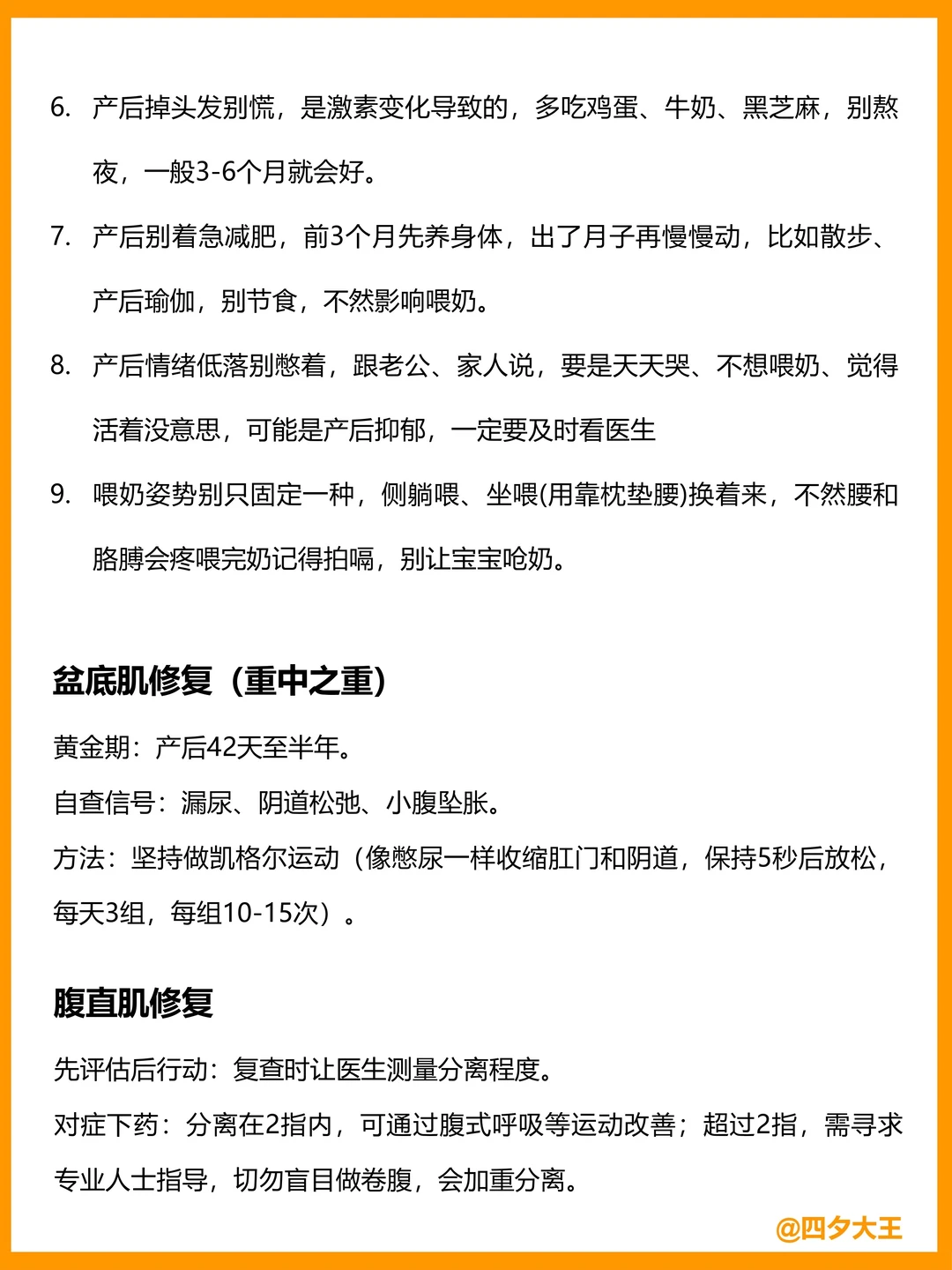 6. 产后掉头发别慌，是激素变化导致的，多吃鸡蛋、牛奶、黑芝麻，别熬夜，一般3-6个月就会好。

7. 产后别着急减肥，前3个月先养身体，出了月子再慢慢动，比如散步、产后瑜伽，别节食，不然影响喂奶。

8. 产后情绪低落别憋着，跟老公、家人说，要是天天哭、不想喂奶、觉得活着没意思，可能是产后抑郁，一定要及时看医生

9. 喂奶姿势别只固定一种，侧躺喂、坐喂(用靠枕垫腰)换着来，不然腰和胳膊会疼喂完奶记得拍嗝，别让宝宝呛奶。

盆底肌修复（重中之重）

黄金期：产后42天至半年。

自查信号：漏尿、阴道松弛、小腹坠胀。

方法：坚持做凯格尔运动（像憋尿一样收缩肛门和阴道，保持5秒后放松，每天3组，每组10-15次）。

腹直肌修复

先评估后行动：复查时让医生测量分离程度。

对症下药：分离在2指内，可通过腹式呼吸等运动改善；超过2指，需寻求专业人士指导，切勿盲目做卷腹，会加重分离。

@四夕大王